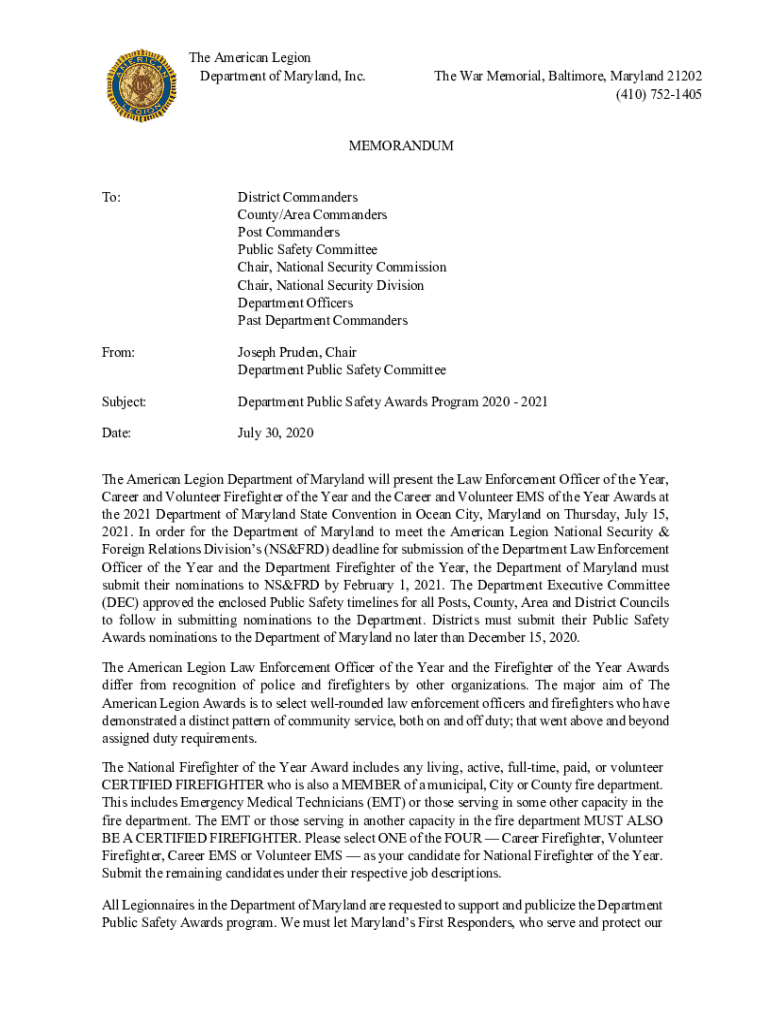 The American Legion
Department of Maryland, Inc.

The War Memorial, Baltimore, Maryland 21202
(410) 752-1405

MEMORANDUM

To: District Commanders
County/Area Commanders
Post Commanders
Public Safety Committee
Chair, National Security Commission
Chair, National Security Division
Department Officers
Past Department Commanders

From: Joseph Pruden, Chair
Department Public Safety Committee

Subject: Department Public Safety Awards Program 2020 - 2021

Date: July 30, 2020

The American Legion Department of Maryland will present the Law Enforcement Officer of the Year, Career and Volunteer Firefighter of the Year and the Career and Volunteer EMS of the Year Awards at the 2021 Department of Maryland State Convention in Ocean City, Maryland on Thursday, July 15, 2021. In order for the Department of Maryland to meet the American Legion National Security & Foreign Relations Division's (NS&FRD) deadline for submission of the Department Law Enforcement Officer of the Year and the Department Firefighter of the Year, the Department of Maryland must submit their nominations to NS&FRD by February 1, 2021. The Department Executive Committee (DEC) approved the enclosed Public Safety timelines for all Posts, County, Area and District Councils to follow in submitting nominations to the Department. Districts must submit their Public Safety Awards nominations to the Department of Maryland no later than December 15, 2020.

The American Legion Law Enforcement Officer of the Year and the Firefighter of the Year Awards differ from recognition of police and firefighters by other organizations. The major aim of The American Legion Awards is to select well-rounded law enforcement officers and firefighters who have demonstrated a distinct pattern of community service, both on and off duty; that went above and beyond assigned duty requirements.

The National Firefighter of the Year Award includes any living, active, full-time, paid, or volunteer CERTIFIED FIREFIGHTER who is also a MEMBER of a municipal, City or County fire department. This includes Emergency Medical Technicians (EMT) or those serving in some other capacity in the fire department. The EMT or those serving in another capacity in the fire department MUST ALSO BE A CERTIFIED FIREFIGHTER. Please select ONE of the FOUR — Career Firefighter, Volunteer Firefighter, Career EMS or Volunteer EMS — as your candidate for National Firefighter of the Year. Submit the remaining candidates under their respective job descriptions.

All Legionnaires in the Department of Maryland are requested to support and publicize the Department Public Safety Awards program. We must let Maryland's First Responders, who serve and protect our